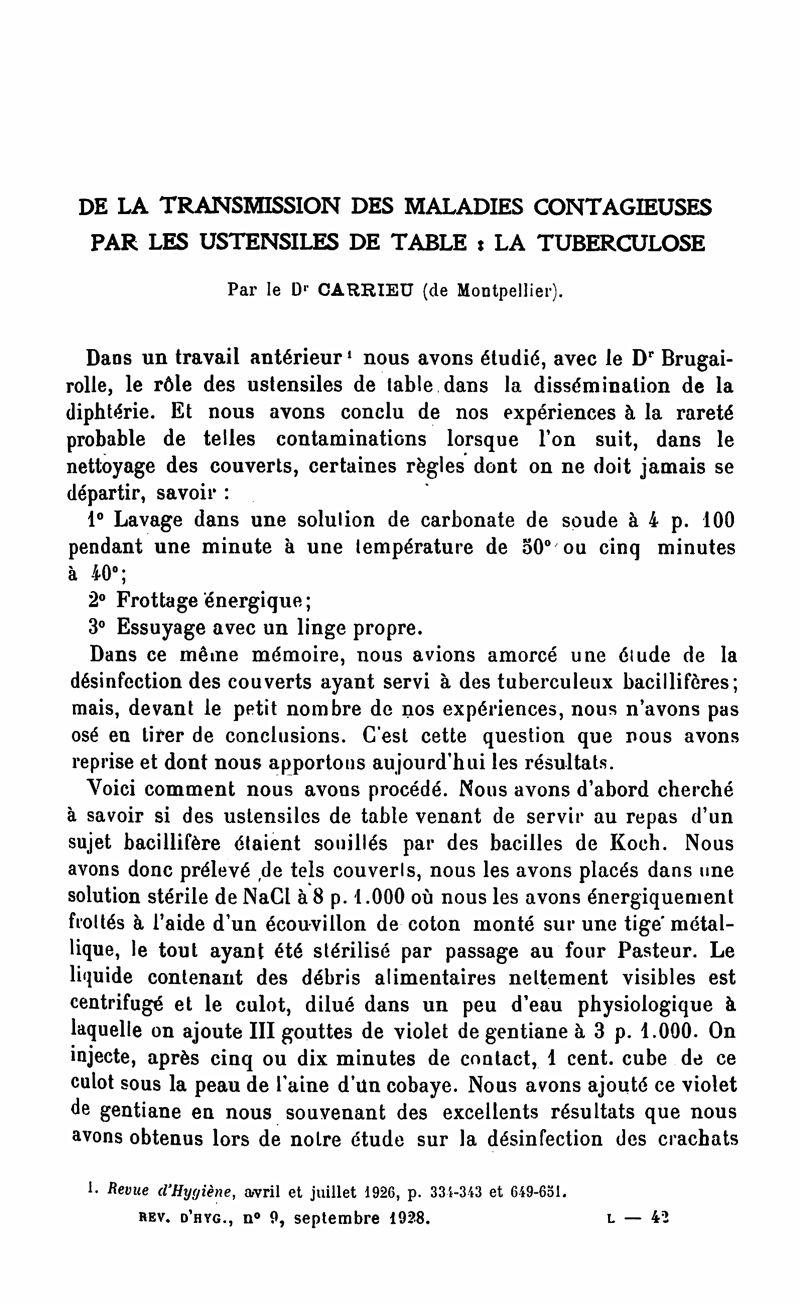 DE LA TRANSMISSION DES MALADIES CONTAGIEUSES PAR LES USTENSILES DE TABLE : LA TUBERCULOSE

Par le Dr CARRIEU (de Montpellier).

Dans un travail antérieur¹ nous avons étudié, avec le Dr Brugairolle, le rôle des ustensiles de table dans la dissémination de la diphtérie. Et nous avons conclu de nos expériences à la rareté probable de telles contaminations lorsque l'on suit, dans le nettoyage des couverts, certaines règles dont on ne doit jamais se départir, savoir :

1° Lavage dans une solution de carbonate de soude à 4 p. 100 pendant une minute à une température de 50° ou cinq minutes à 40°;

2° Frottage énergique;

3° Essuyage avec un linge propre.

Dans ce même mémoire, nous avions amorcé une étude de la désinfection des couverts ayant servi à des tuberculeux bacillifères; mais, devant le petit nombre de nos expériences, nous n'avons pas osé en tirer de conclusions. C'est cette question que nous avons reprise et dont nous apportons aujourd'hui les résultats.

Voici comment nous avons procédé. Nous avons d'abord cherché à savoir si des ustensiles de table venant de servir au repas d'un sujet bacillifère étaient souillés par des bacilles de Koch. Nous avons donc prélevé de tels couverts, nous les avons placés dans une solution stérile de NaCl à 8 p. 1.000 où nous les avons énergiquement frottés à l'aide d'un écouvillon de coton monté sur une tige métallique, le tout ayant été stérilisé par passage au four Pasteur. Le liquide contenant des débris alimentaires nettement visibles est centrifugé et le culot, dilué dans un peu d'eau physiologique à laquelle on ajoute III gouttes de violet de gentiane à 3 p. 1.000. On injecte, après cinq ou dix minutes de contact, 1 cent. cube de ce culot sous la peau de l'aine d'un cobaye. Nous avons ajouté ce violet de gentiane en nous souvenant des excellents résultats que nous avons obtenus lors de notre étude sur la désinfection des crachats

1. Revue d'Hygiène, avril et juillet 1926, p. 334-343 et 649-651.

REV. D'HYG., n° 9, septembre 1928. L — 42